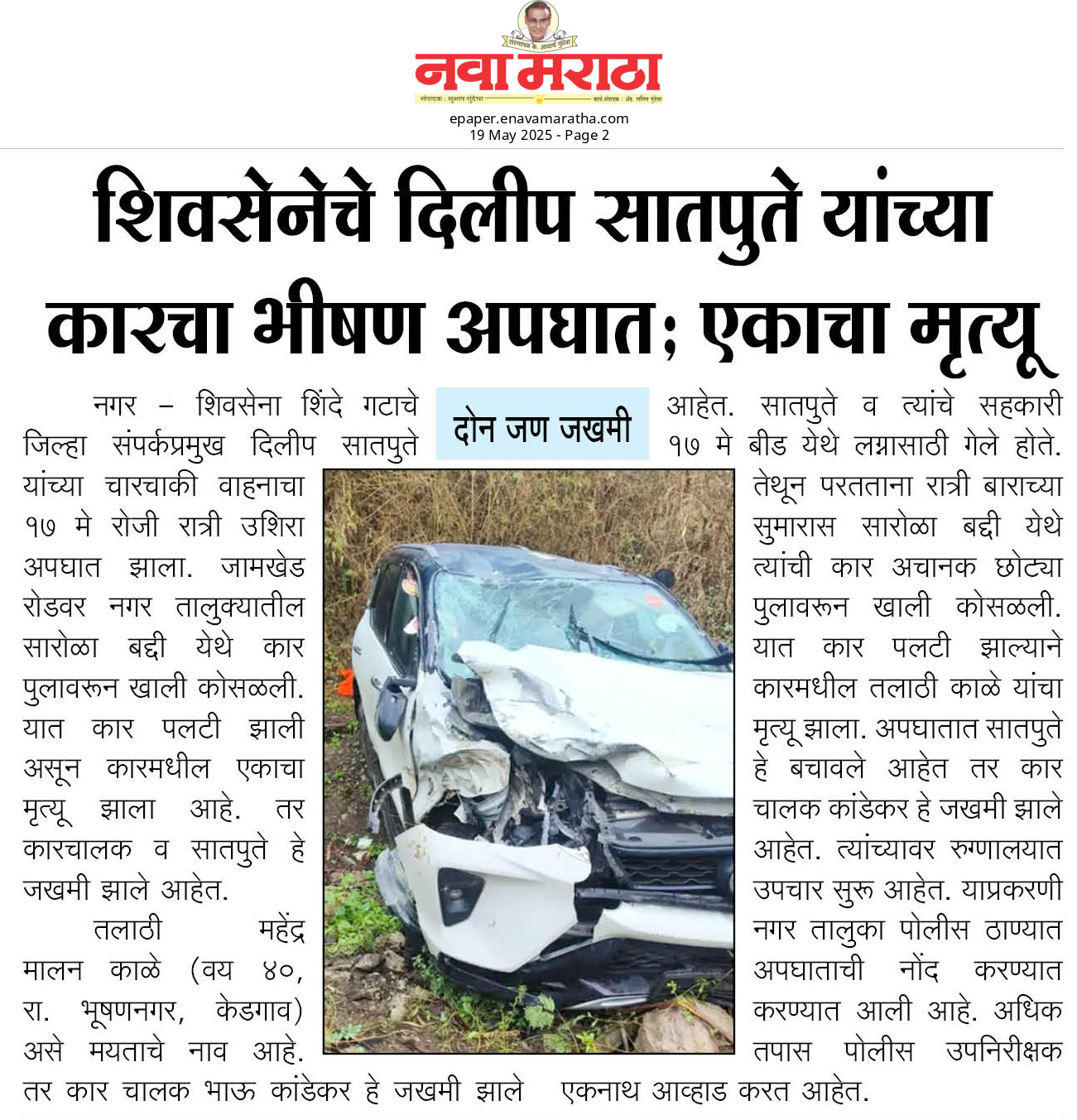 नवा मराठा

epaper.enavamaratha.com
19 May 2025 - Page 2

शिवसेनेचे दिलीप सातपुते यांच्या कारचा भीषण अपघात; एकाचा मृत्यू

दोन जण जखमी

नगर – शिवसेना शिंदे गटाचे जिल्हा संपर्कप्रमुख दिलीप सातपुते यांच्या चारचाकी वाहनाचा १७ मे रोजी रात्री उशिरा अपघात झाला. जामखेड रोडवर नगर तालुक्यातील सारोळा बद्दी येथे कार पुलावरून खाली कोसळली. यात कार पलटी झाली असून कारमधील एकाचा मृत्यू झाला आहे. तर कारचालक व सातपुते हे जखमी झाले आहेत.

तलाठी महेंद्र मालन काळे (वय ४०, रा. भूषणनगर, केडगाव) असे मयताचे नाव आहे. तर कार चालक भाऊ कांडेकर हे जखमी झाले आहेत. सातपुते व त्यांचे सहकारी १७ मे बीड येथे लग्नासाठी गेले होते. तेथून परतताना रात्री बाराच्या सुमारास सारोळा बद्दी येथे त्यांची कार अचानक छोट्या पुलावरून खाली कोसळली. यात कार पलटी झाल्याने कारमधील तलाठी काळे यांचा मृत्यू झाला. अपघातात सातपुते हे बचावले आहेत तर कार चालक कांडेकर हे जखमी झाले आहेत. त्यांच्यावर रुग्णालयात उपचार सुरू आहेत. याप्रकरणी नगर तालुका पोलीस ठाण्यात अपघाताची नोंद करण्यात करण्यात आली आहे. अधिक तपास पोलीस उपनिरीक्षक एकनाथ आव्हाड करत आहेत.